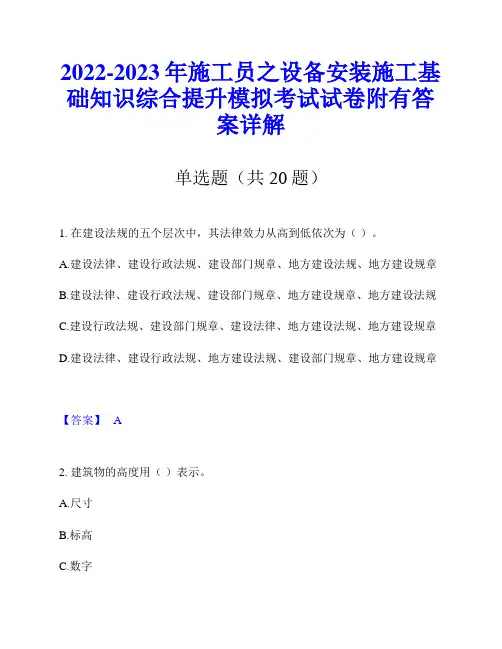 2022-2023 年施工员之设备安装施工基础知识综合提升模拟考试试卷附有答案详解

单选题（共 20 题）

1. 在建设法规的五个层次中，其法律效力从高到低依次为（ ）。

A.建设法律、建设行政法规、建设部门规章、地方建设法规、地方建设规章

B.建设法律、建设行政法规、建设部门规章、地方建设规章、地方建设法规

C.建设行政法规、建设部门规章、建设法律、地方建设法规、地方建设规章

D.建设法律、建设行政法规、地方建设法规、建设部门规章、地方建设规章

【答案】 A

2. 建筑物的高度用（ ）表示。

A.尺寸

B.标高

C.数字